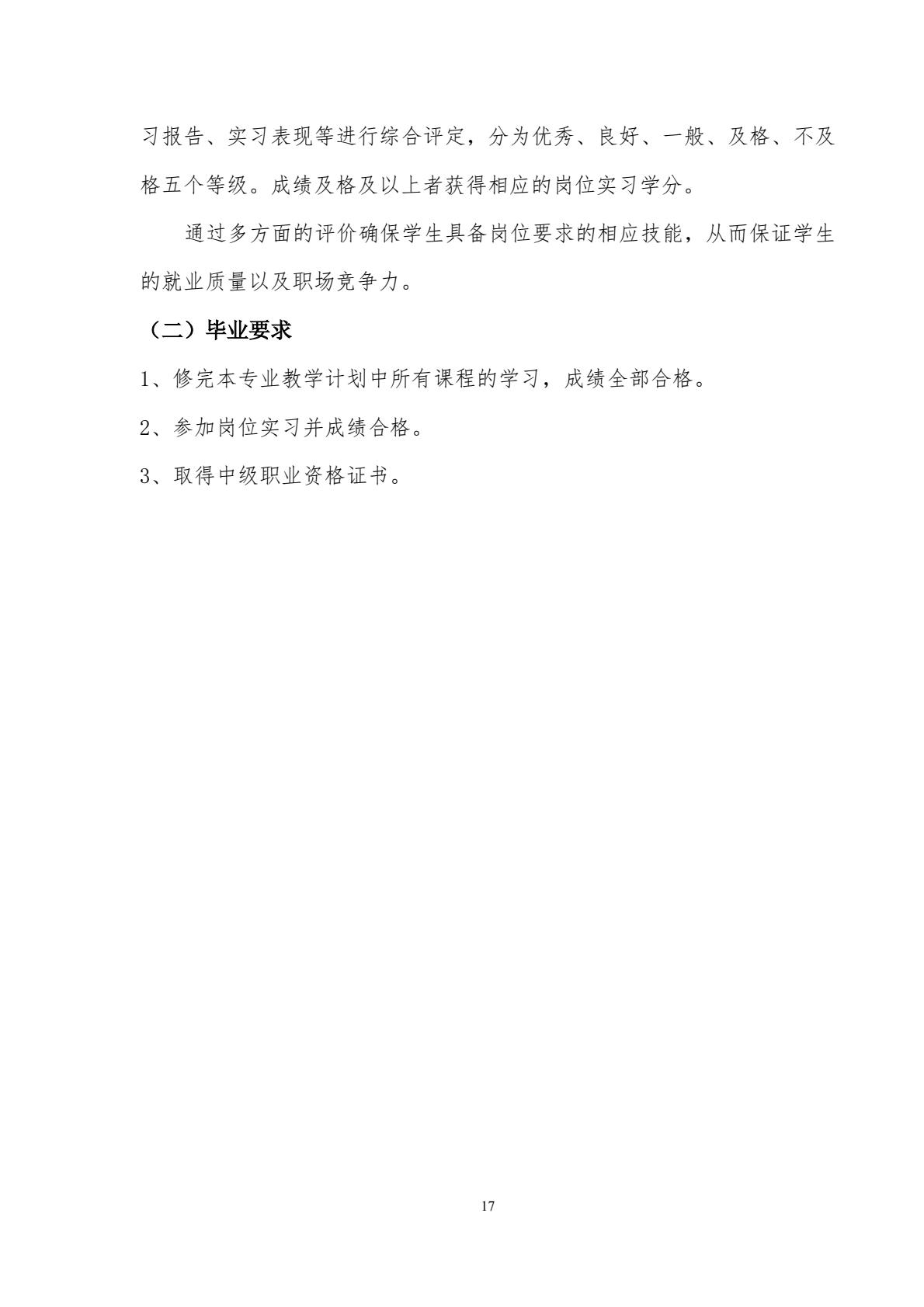 习报告、实习表现等进行综合评定，分为优秀、良好、一般、及格、不及格五个等级。成绩及格及以上者获得相应的岗位实习学分。

通过多方面的评价确保学生具备岗位要求的相应技能，从而保证学生的就业质量以及职场竞争力。

（二）毕业要求

1、修完本专业教学计划中所有课程的学习，成绩全部合格。

2、参加岗位实习并成绩合格。

3、取得中级职业资格证书。

17